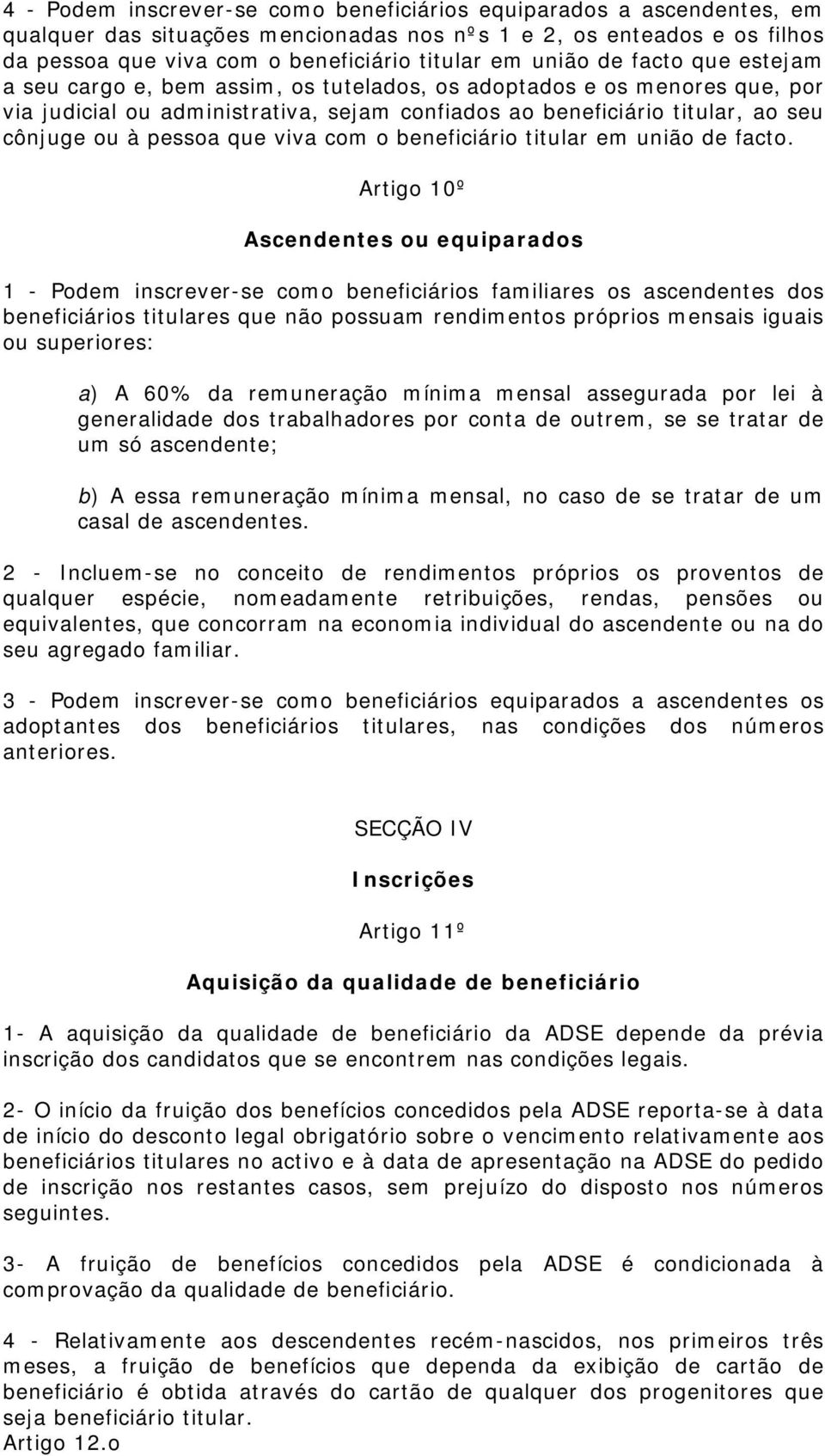 4 - Podem inscrever-se como beneficiários equiparados a ascendentes, em qualquer das situações mencionadas nos nºs 1 e 2, os enteados e os filhos da pessoa que viva com o beneficiário titular em união de facto que estejam a seu cargo e, bem assim, os tutelados, os adoptados e os menores que, por via judicial ou administrativa, sejam confiados ao beneficiário titular, ao seu cônjuge ou à pessoa que viva com o beneficiário titular em união de facto.

Artigo 10º

Ascendentes ou equiparados

1 - Podem inscrever-se como beneficiários familiares os ascendentes dos beneficiários titulares que não possuam rendimentos próprios mensais iguais ou superiores:

a) A 60% da remuneração mínima mensal assegurada por lei à generalidade dos trabalhadores por conta de outrem, se se tratar de um só ascendente;

b) A essa remuneração mínima mensal, no caso de se tratar de um casal de ascendentes.

2 - Incluem-se no conceito de rendimentos próprios os proventos de qualquer espécie, nomeadamente retribuições, rendas, pensões ou equivalentes, que concorram na economia individual do ascendente ou na do seu agregado familiar.

3 - Podem inscrever-se como beneficiários equiparados a ascendentes os adoptantes dos beneficiários titulares, nas condições dos números anteriores.

SECÇÃO IV

Inscrições

Artigo 11º

Aquisição da qualidade de beneficiário

1- A aquisição da qualidade de beneficiário da ADSE depende da prévia inscrição dos candidatos que se encontrem nas condições legais.

2- O início da fruição dos benefícios concedidos pela ADSE reporta-se à data de início do desconto legal obrigatório sobre o vencimento relativamente aos beneficiários titulares no activo e à data de apresentação na ADSE do pedido de inscrição nos restantes casos, sem prejuízo do disposto nos números seguintes.

3- A fruição de benefícios concedidos pela ADSE é condicionada à comprovação da qualidade de beneficiário.

4 - Relativamente aos descendentes recém-nascidos, nos primeiros três meses, a fruição de benefícios que dependa da exibição de cartão de beneficiário é obtida através do cartão de qualquer dos progenitores que seja beneficiário titular.
Artigo 12.o